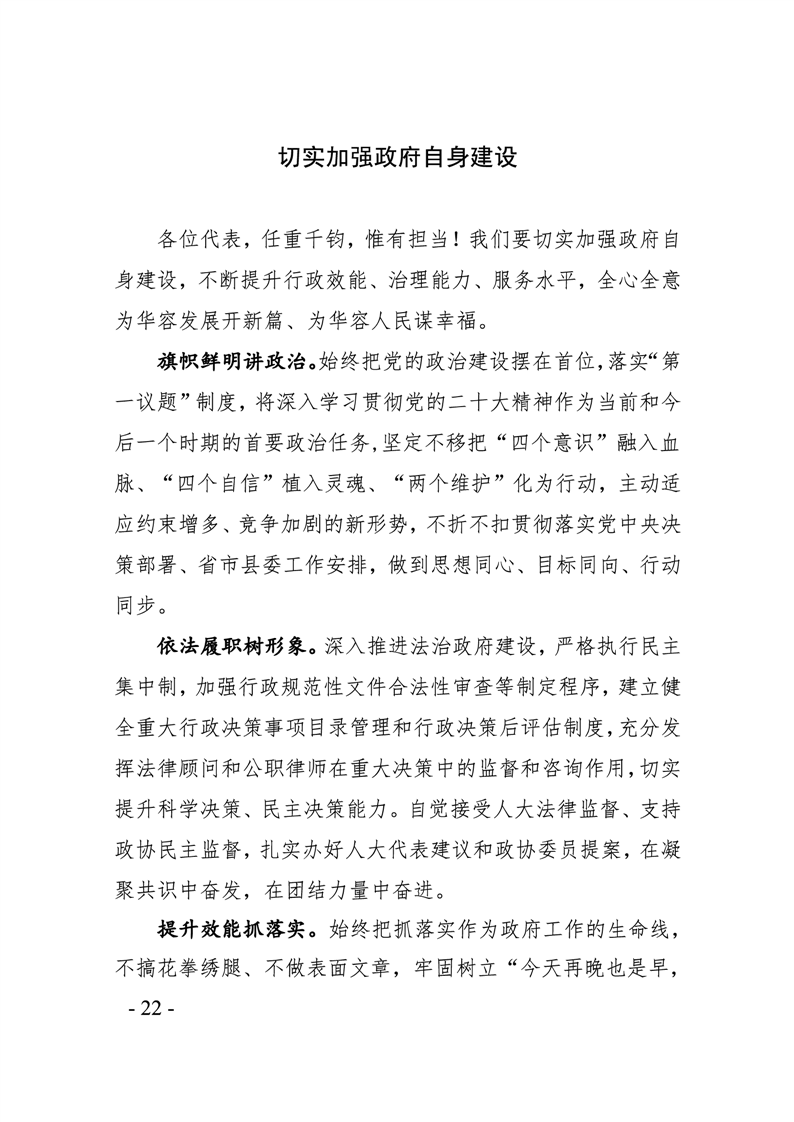 切实加强政府自身建设

各位代表，任重千钧，惟有担当！我们要切实加强政府自身建设，不断提升行政效能、治理能力、服务水平，全心全意为华容发展开新篇、为华容人民谋幸福。

旗帜鲜明讲政治。始终把党的政治建设摆在首位，落实“第一议题”制度，将深入学习贯彻党的二十大精神作为当前和今后一个时期的首要政治任务，坚定不移把“四个意识”融入血脉、“四个自信”植入灵魂、“两个维护”化为行动，主动适应约束增多、竞争加剧的新形势，不折不扣贯彻落实党中央决策部署、省市县委工作安排，做到思想同心、目标同向、行动同步。

依法履职树形象。深入推进法治政府建设，严格执行民主集中制，加强行政规范性文件合法性审查等制定程序，建立健全重大行政决策事项目录管理和行政决策后评估制度，充分发挥法律顾问和公职律师在重大决策中的监督和咨询作用，切实提升科学决策、民主决策能力。自觉接受人大法律监督、支持政协民主监督，扎实办好人大代表建议和政协委员提案，在凝聚共识中奋发，在团结力量中奋进。

提升效能抓落实。始终把抓落实作为政府工作的生命线，不搞花拳绣腿、不做表面文章，牢固树立“今天再晚也是早，

- 22 -